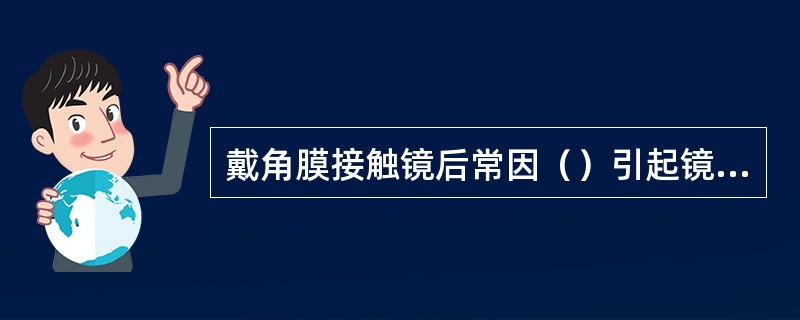 戴角膜接触镜后常因（）引起镜...